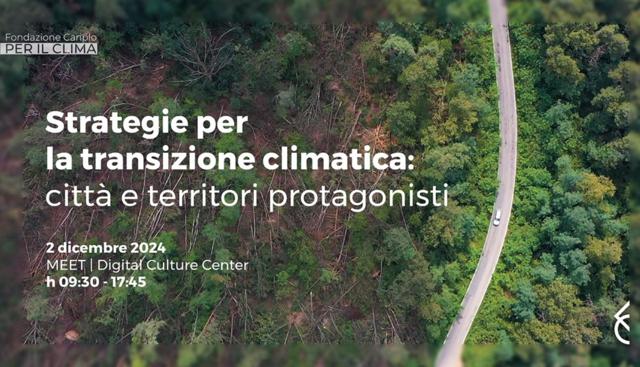 Fondazione Cariplo
PER IL CLIMA

Strategie per la transizione climatica: città e territori protagonisti

2 dicembre 2024
MEET | Digital Culture Center
h 09:30 - 17:45